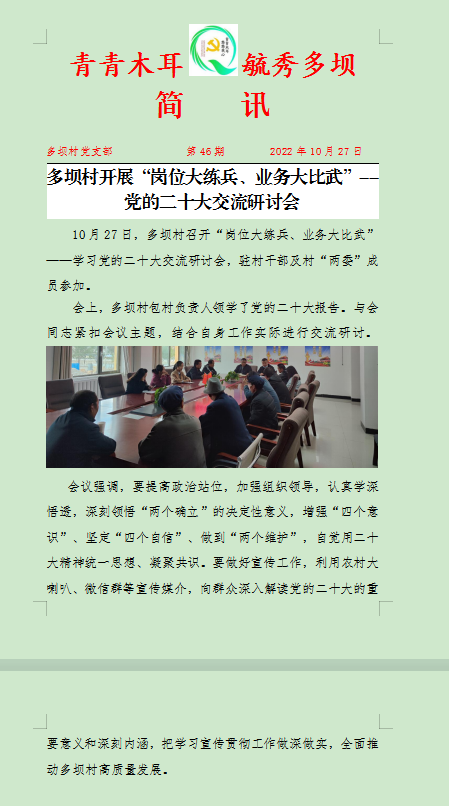 青青木耳 毓秀多坝

简 讯

多坝村党支部 第46期 2022年10月27日

多坝村开展“岗位大练兵、业务大比武”——党的二十大交流研讨会

10月27日，多坝村召开“岗位大练兵、业务大比武”——学习党的二十大交流研讨会，驻村干部及村“两委”成员参加。

会上，多坝村包村负责人领学了党的二十大报告。与会同志紧扣会议主题，结合自身工作实际进行交流研讨。

会议强调，要提高政治站位，加强组织领导，认真学深悟透，深刻领悟“两个确立”的决定性意义，增强“四个意识”、坚定“四个自信”、做到“两个维护”，自觉用二十大精神统一思想、凝聚共识。要做好宣传工作，利用农村大喇叭、微信群等宣传媒介，向群众深入解读党的二十大的重要意义和深刻内涵，把学习宣传贯彻工作做深做实，全面推动多坝村高质量发展。